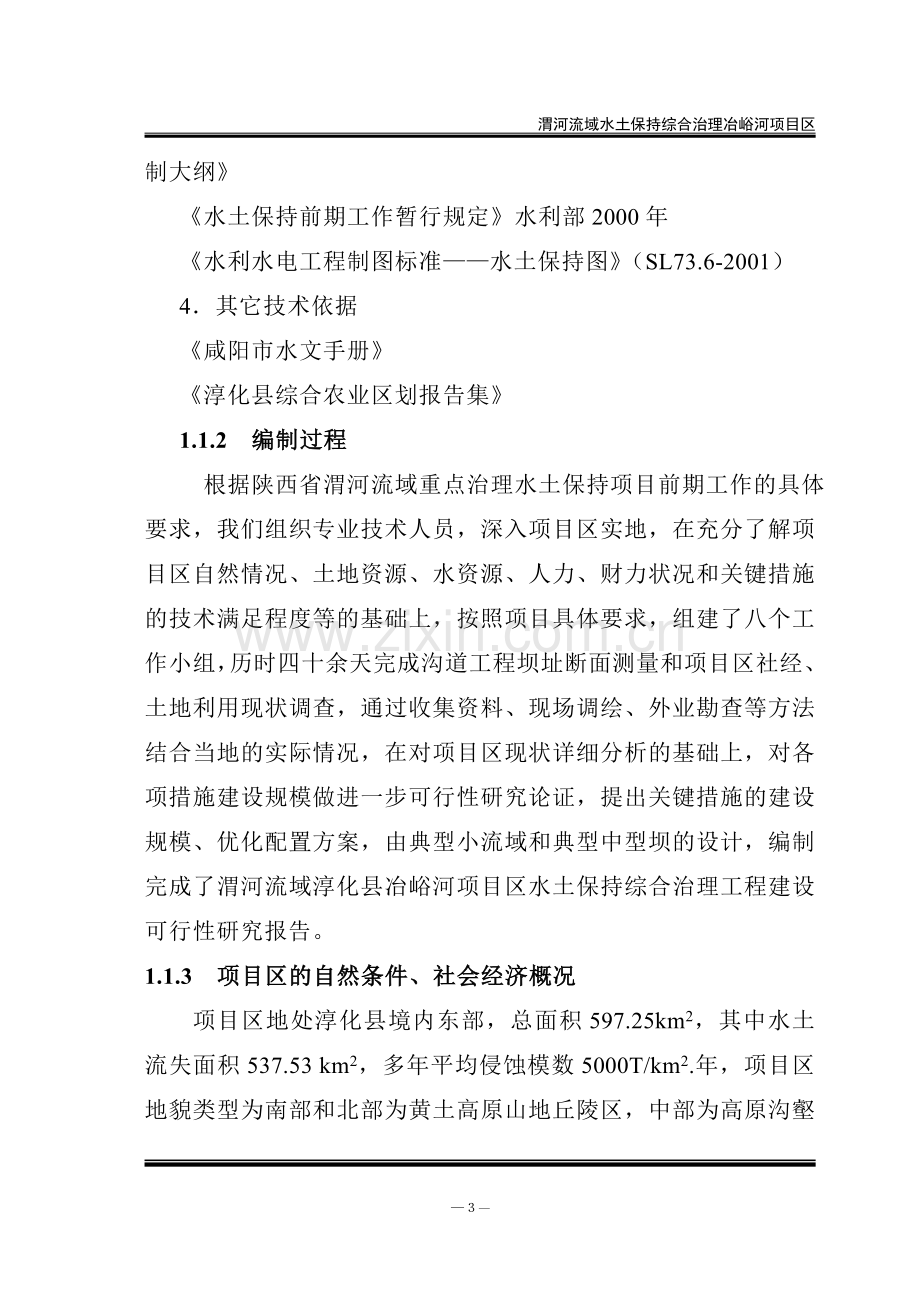 渭河流域水土保持综合治理冶峪河项目区

制大纲》

《水土保持前期工作暂行规定》水利部2000年

《水利水电工程制图标准——水土保持图》（SL73.6-2001）

4．其它技术依据

《咸阳市水文手册》

《淳化县综合农业区划报告集》

1.1.2 编制过程

根据陕西省渭河流域重点治理水土保持项目前期工作的具体要求，我们组织专业技术人员，深入项目区实地，在充分了解项目区自然情况、土地资源、水资源、人力、财力状况和关键措施的技术满足程度等的基础上，按照项目具体要求，组建了八个工作小组，历时四十余天完成沟道工程坝址断面测量和项目区社经、土地利用现状调查，通过收集资料、现场调绘、外业勘查等方法结合当地的实际情况，在对项目区现状详细分析的基础上，对各项措施建设规模做进一步可行性研究论证，提出关键措施的建设规模、优化配置方案，由典型小流域和典型中型坝的设计，编制完成了渭河流域淳化县冶峪河项目区水土保持综合治理工程建设可行性研究报告。

1.1.3 项目区的自然条件、社会经济概况

项目区地处淳化县境内东部，总面积597.25$km^2$，其中水土流失面积537.53 $km^2$，多年平均侵蚀模数5000T/$km^2$.年，项目区地貌类型为南部和北部为黄土高原山地丘陵区，中部为高原沟壑

—3—

www.zixin.com.cn